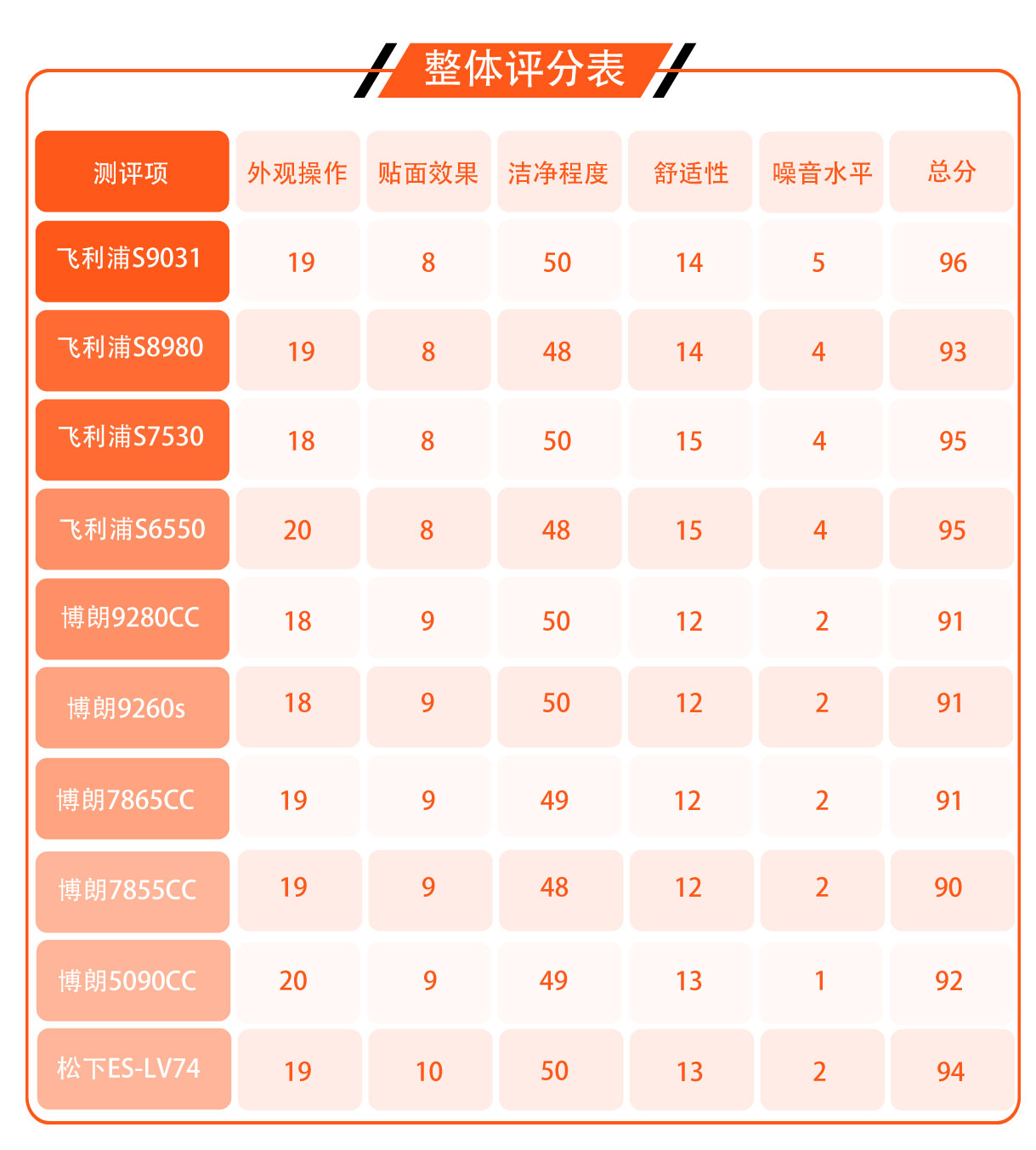 整体评分表

| 测评项 | 外观操作 | 贴面效果 | 洁净程度 | 舒适性 | 噪音水平 | 总分 |
|---|---|---|---|---|---|---|
| 飞利浦S9031 | 19 | 8 | 50 | 14 | 5 | 96 |
| 飞利浦S8980 | 19 | 8 | 48 | 14 | 4 | 93 |
| 飞利浦S7530 | 18 | 8 | 50 | 15 | 4 | 95 |
| 飞利浦S6550 | 20 | 8 | 48 | 15 | 4 | 95 |
| 博朗9280CC | 18 | 9 | 50 | 12 | 2 | 91 |
| 博朗9260s | 18 | 9 | 50 | 12 | 2 | 91 |
| 博朗7865CC | 19 | 9 | 49 | 12 | 2 | 91 |
| 博朗7855CC | 19 | 9 | 48 | 12 | 2 | 90 |
| 博朗5090CC | 20 | 9 | 49 | 13 | 1 | 92 |
| 松下ES-LV74 | 19 | 10 | 50 | 13 | 2 | 94 |